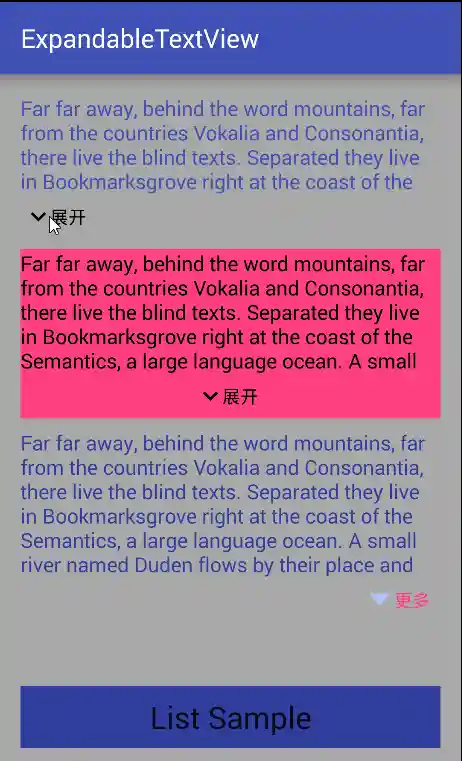 ExpandableTextView

Far far away, behind the word mountains, far from the countries Vokalia and Consonantia, there live the blind texts. Separated they live in Bookmarksgrove right at the coast of the

展开

Far far away, behind the word mountains, far from the countries Vokalia and Consonantia, there live the blind texts. Separated they live in Bookmarksgrove right at the coast of the Semantics, a large language ocean. A small

展开

Far far away, behind the word mountains, far from the countries Vokalia and Consonantia, there live the blind texts. Separated they live in Bookmarksgrove right at the coast of the Semantics, a large language ocean. A small river named Duden flows by their place and

更多

List Sample